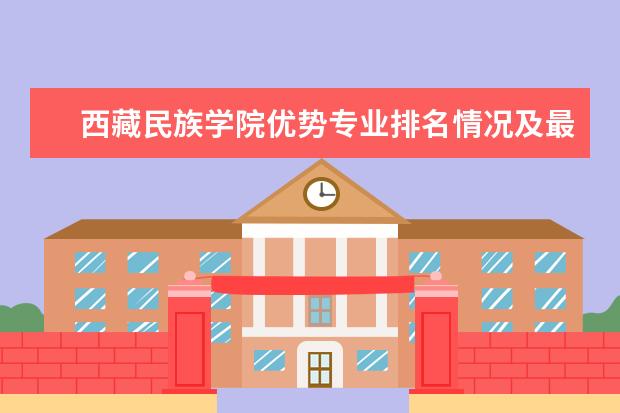 西藏民族学院优势专业排名情况及最